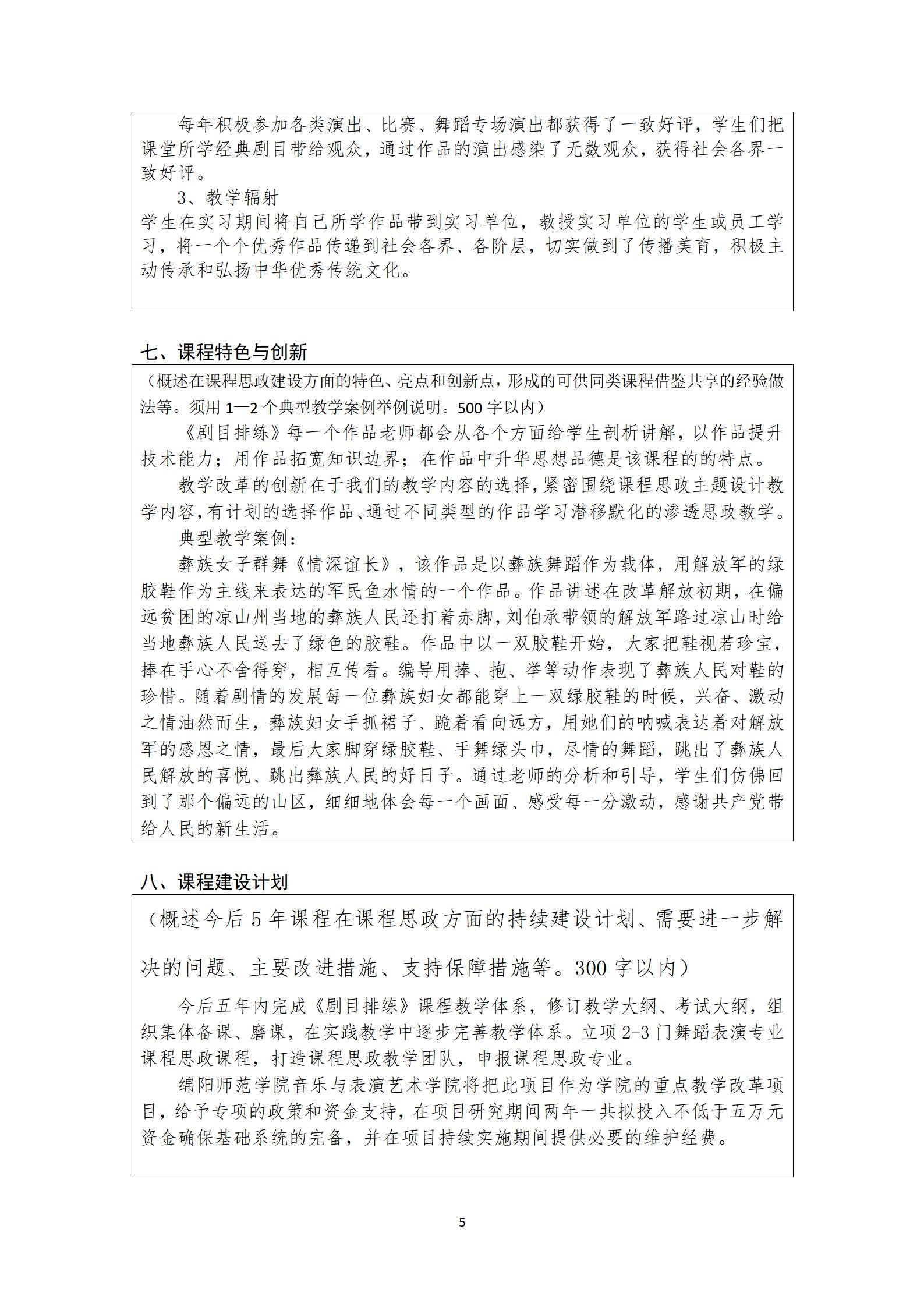 每年积极参加各类演出、比赛、舞蹈专场演出都获得了一致好评，学生们把课堂所学经典剧目带给观众，通过作品的演出感染了无数观众，获得社会各界一致好评。

3、教学辐射

学生在实习期间将自己所学作品带到实习单位，教授实习单位的学生或员工学习，将一个个优秀作品传递到社会各界、各阶层，切实做到了传播美育，积极主动传承和弘扬中华优秀传统文化。

七、课程特色与创新

（概述在课程思政建设方面的特色、亮点和创新点，形成的可供同类课程借鉴共享的经验做法等。须用 1—2 个典型教学案例举例说明。500 字以内）

《剧目排练》每一个作品老师都会从各个方面给学生剖析讲解，以作品提升技术能力；用作品拓宽知识边界；在作品中升华思想品德是该课程的的特点。

教学改革的创新在于我们的教学内容的选择，紧密围绕课程思政主题设计教学内容，有计划的选择作品、通过不同类型的作品学习潜移默化的渗透思政教学。

典型教学案例：

彝族女子群舞《情深谊长》，该作品是以彝族舞蹈作为载体，用解放军的绿胶鞋作为主线来表达的军民鱼水情的一个作品。作品讲述在改革解放初期，在偏远贫困的凉山州当地的彝族人民还打着赤脚，刘伯承带领的解放军路过凉山时给当地彝族人民送去了绿色的胶鞋。作品中以一双胶鞋开始，大家把鞋视若珍宝，捧在手心不舍得穿，相互传看。编导用捧、抱、举等动作表现了彝族人民对鞋的珍惜。随着剧情的发展每一位彝族妇女都能穿上一双绿胶鞋的时候，兴奋、激动之情油然而生，彝族妇女手抓裙子、跪着看向远方，用她们的呐喊表达着对解放军的感恩之情，最后大家脚穿绿胶鞋、手舞绿头巾，尽情的舞蹈，跳出了彝族人民解放的喜悦、跳出彝族人民的好日子。通过老师的分析和引导，学生们仿佛回到了那个偏远的山区，细细地体会每一个画面、感受每一分激动，感谢共产党带给人民的新生活。

八、课程建设计划

（概述今后 5 年课程在课程思政方面的持续建设计划、需要进一步解决的问题、主要改进措施、支持保障措施等。300 字以内）

今后五年内完成《剧目排练》课程教学体系，修订教学大纲、考试大纲，组织集体备课、磨课，在实践教学中逐步完善教学体系。立项 2-3 门舞蹈表演专业课程思政课程，打造课程思政教学团队，申报课程思政专业。

绵阳师范学院音乐与表演艺术学院将把此项目作为学院的重点教学改革项目，给予专项的政策和资金支持，在项目研究期间两年一共拟投入不低于五万元资金确保基础系统的完备，并在项目持续实施期间提供必要的维护经费。

5